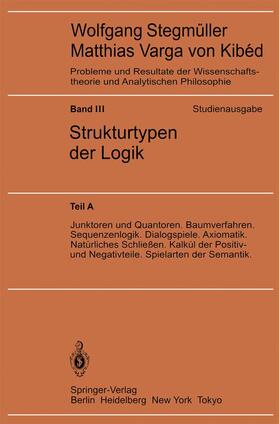 Wolfgang Stegmüller
Matthias Varga von Kibéd

Probleme und Resultate der Wissenschaftstheorie und Analytischen Philosophie

Band III

Studienausgabe

Strukturtypen der Logik

Teil A

Junktoren und Quantoren. Baumverfahren. Sequenzenlogik. Dialogspiele. Axiomatik. Natürliches Schließen. Kalkül der Positiv- und Negativteile. Spielarten der Semantik.

Springer-Verlag
Berlin Heidelberg New York Tokyo